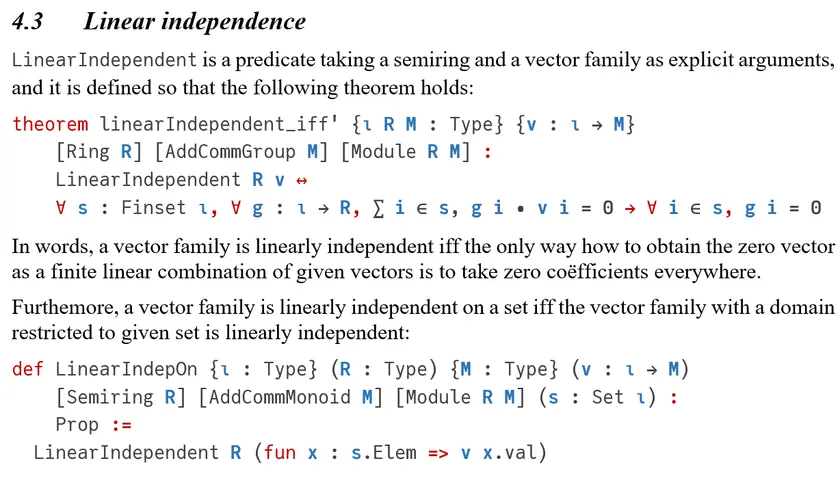 4.3 Linear independence

LinearIndependent is a predicate taking a semiring and a vector family as explicit arguments, and it is defined so that the following theorem holds:

theorem linearIndependent_iff' {ι R M : Type} {v : ι → M}
    [Ring R] [AddCommGroup M] [Module R M] :
    LinearIndependent R v ↔
    ∀ s : Finset ι, ∀ g : ι → R, ∑ i ∈ s, g i • v i = 0 → ∀ i ∈ s, g i = 0

In words, a vector family is linearly independent iff the only way how to obtain the zero vector as a finite linear combination of given vectors is to take zero coëfficients everywhere.

Furthemore, a vector family is linearly independent on a set iff the vector family with a domain restricted to given set is linearly independent:

def LinearIndepOn {ι : Type} (R : Type) {M : Type} (v : ι → M)
    [Semiring R] [AddCommMonoid M] [Module R M] (s : Set ι) :
    Prop :=
  LinearIndependent R (fun x : s.Elem => v x.val)